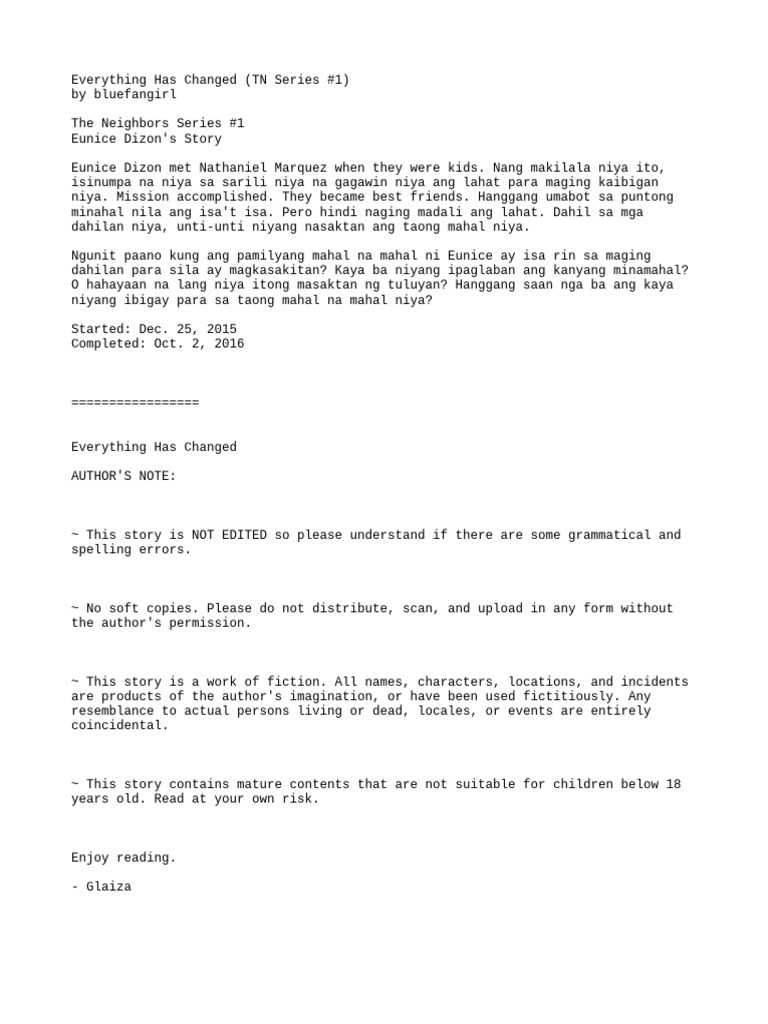 Everything Has Changed (TN Series #1)
by bluefangirl

The Neighbors Series #1
Eunice Dizon's Story

Eunice Dizon met Nathaniel Marquez when they were kids. Nang makilala niya ito, isinumpa na niya sa sarili niya na gagawin niya ang lahat para maging kaibigan niya. Mission accomplished. They became best friends. Hanggang umabot sa puntong minahal nila ang isa't isa. Pero hindi naging madali ang lahat. Dahil sa mga dahilan niya, unti-unti niyang nasaktan ang taong mahal niya.

Ngunit paano kung ang pamilyang mahal na mahal ni Eunice ay isa rin sa maging dahilan para sila ay magkasakitan? Kaya ba niyang ipaglaban ang kanyang minamahal? O hahayaan na lang niya itong masaktan ng tuluyan? Hanggang saan nga ba ang kaya niyang ibigay para sa taong mahal na mahal niya?

Started: Dec. 25, 2015
Completed: Oct. 2, 2016

=================

Everything Has Changed

AUTHOR'S NOTE:

~ This story is NOT EDITED so please understand if there are some grammatical and spelling errors.

~ No soft copies. Please do not distribute, scan, and upload in any form without the author's permission.

~ This story is a work of fiction. All names, characters, locations, and incidents are products of the author's imagination, or have been used fictitiously. Any resemblance to actual persons living or dead, locales, or events are entirely coincidental.

~ This story contains mature contents that are not suitable for children below 18 years old. Read at your own risk.

Enjoy reading.

- Glaiza